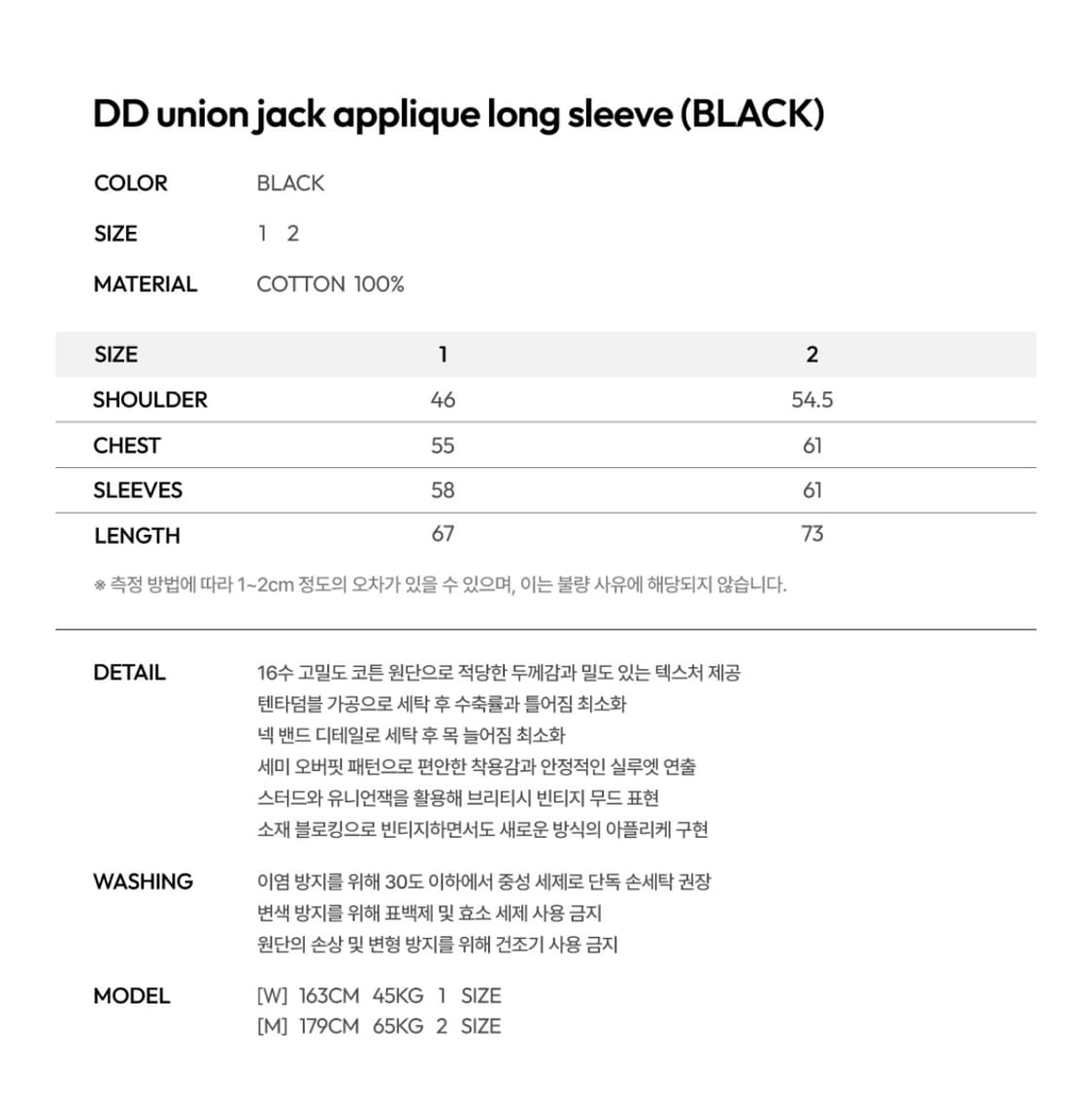 DD union jack applique long sleeve (BLACK)

COLOR BLACK

SIZE 1 2

MATERIAL COTTON 100%

| SIZE | 1 | 2 |
|---|---|---|
| SHOULDER | 46 | 54.5 |
| CHEST | 55 | 61 |
| SLEEVES | 58 | 61 |
| LENGTH | 67 | 73 |

※ 측정 방법에 따라 1~2cm 정도의 오차가 있을 수 있으며, 이는 불량 사유에 해당되지 않습니다.

DETAIL
16수 고밀도 코튼 원단으로 적당한 두께감과 밀도 있는 텍스처 제공
텐타덤블 가공으로 세탁 후 수축률과 틀어짐 최소화
넥 밴드 디테일로 세탁 후 목 늘어짐 최소화
세미 오버핏 패턴으로 편안한 착용감과 안정적인 실루엣 연출
스터드와 유니언잭을 활용해 브리티시 빈티지 무드 표현
소재 블로킹으로 빈티지하면서도 새로운 방식의 아플리케 구현

WASHING
이염 방지를 위해 30도 이하에서 중성 세제로 단독 손세탁 권장
변색 방지를 위해 표백제 및 효소 세제 사용 금지
원단의 손상 및 변형 방지를 위해 건조기 사용 금지

MODEL
[W] 163CM 45KG 1 SIZE
[M] 179CM 65KG 2 SIZE